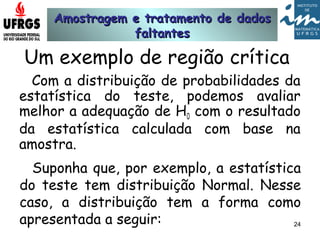 UFRGS
UNIVERSIDADE FEDERAL DO RIO GRANDE DO SUL

Amostragem e tratamento de dados faltantes

INSTITUTO DE im MATEMÁTICA UFRGS

Um exemplo de região crítica

Com a distribuição de probabilidades da estatística do teste, podemos avaliar melhor a adequação de $H_0$ com o resultado da estatística calculada com base na amostra.

Suponha que, por exemplo, a estatística do teste tem distribuição Normal. Nesse caso, a distribuição tem a forma como apresentada a seguir:

24